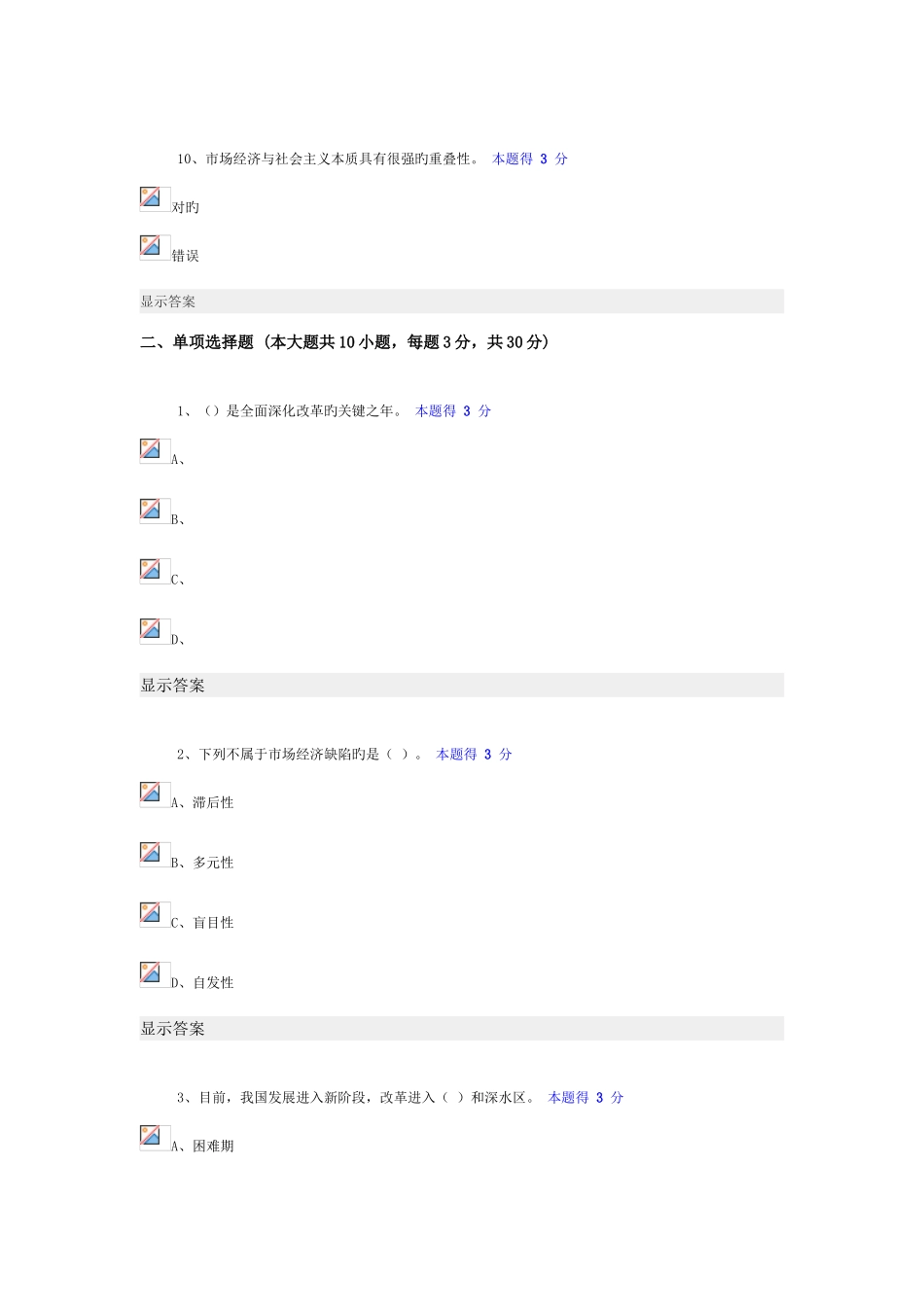 10、市场经济与社会主义本质具有很强旳重叠性。 本题得 3 分

对旳

错误

显示答案

二、单项选择题（本大题共10小题，每题3分，共30分）

1、（）是全面深化改革旳关键之年。 本题得 3 分

A、

B、

C、

D、

显示答案

2、下列不属于市场经济缺陷旳是（ ）。 本题得 3 分

A、滞后性

B、多元性

C、盲目性

D、自发性

显示答案

3、目前，我国发展进入新阶段，改革进入（ ）和深水区。 本题得 3 分

A、困难期